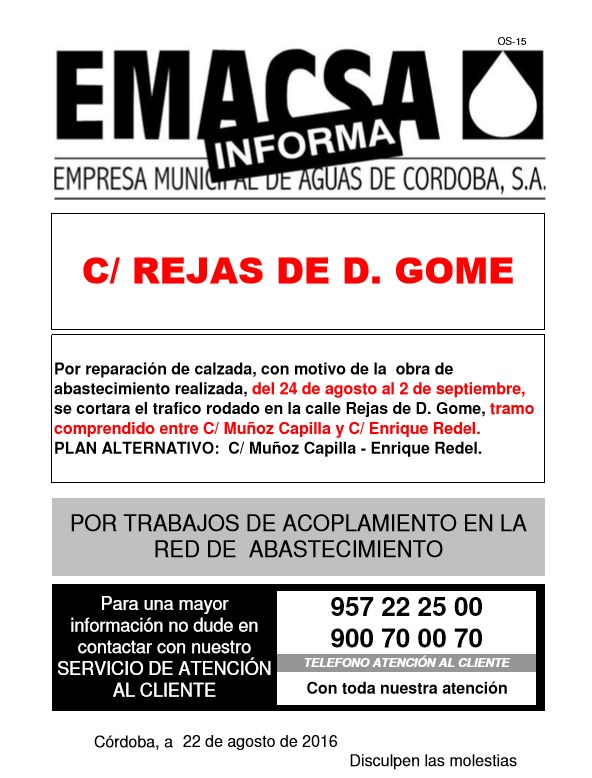 OS-15

EMACSA

INFORMA

EMPRESA MUNICIPAL DE AGUAS DE CORDOBA, S.A.

C/ REJAS DE D. GOME

Por reparación de calzada, con motivo de la obra de abastecimiento realizada, del 24 de agosto al 2 de septiembre, se cortara el trafico rodado en la calle Rejas de D. Gome, tramo comprendido entre C/ Muñoz Capilla y C/ Enrique Redel.
PLAN ALTERNATIVO: C/ Muñoz Capilla - Enrique Redel.

POR TRABAJOS DE ACOPLAMIENTO EN LA RED DE ABASTECIMIENTO

Para una mayor información no dude en contactar con nuestro SERVICIO DE ATENCIÓN AL CLIENTE

957 22 25 00
900 70 00 70
TELEFONO ATENCIÓN AL CLIENTE
Con toda nuestra atención

Córdoba, a 22 de agosto de 2016

Disculpen las molestias